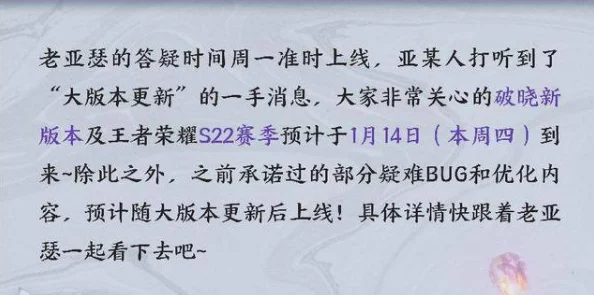 老亚瑟的答疑时间周一准时上线，亚某人打听到了“大版本更新”的一手消息，大家非常关心的破晓新版本及王者荣耀S22赛季预计于1月14日（本周四）到来~除此之外，之前承诺过的部分疑难BUG和优化内容，预计随大版本更新后上线！具体详情快跟着老亚瑟一起看下去吧~